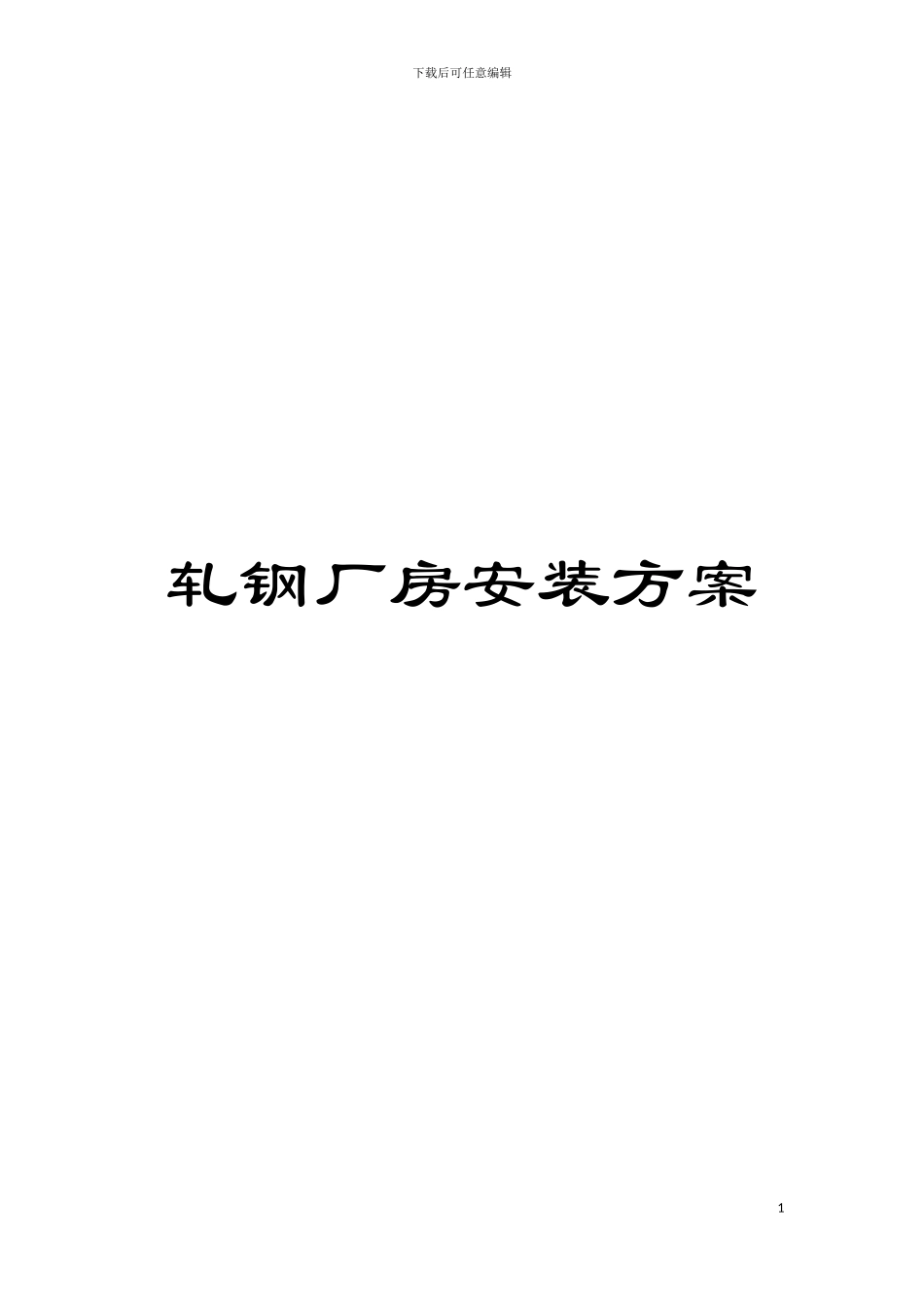 下载后可任意编辑

轧钢厂房安装方案

1